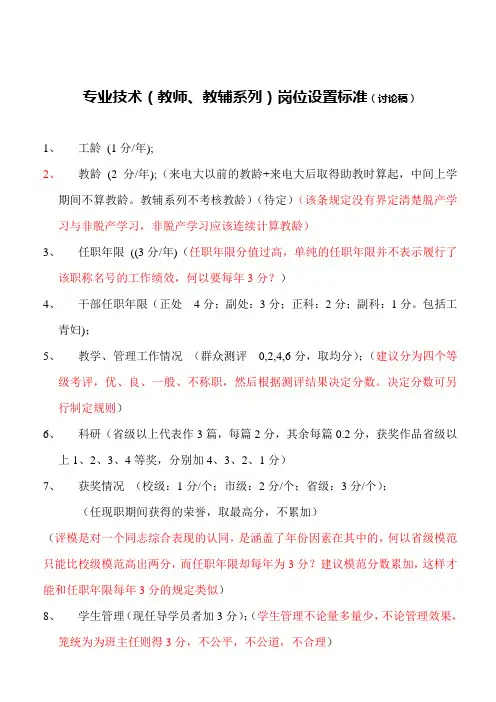 专业技术（教师、教辅系列）岗位设置标准（讨论稿）

1、 工龄 (1 分/年);

2、 教龄 (2 分/年);（来电大以前的教龄+来电大后取得助教时算起，中间上学期间不算教龄。教辅系列不考核教龄）(待定)（该条规定没有界定清楚脱产学习与非脱产学习，非脱产学习应该连续计算教龄）

3、 任职年限 ((3 分/年)（任职年限分值过高，单纯的任职年限并不表示履行了该职称名号的工作绩效，何以要每年 3 分？）

4、 干部任职年限（正处 4 分；副处：3 分；正科：2 分；副科：1 分。包括工青妇)；

5、 教学、管理工作情况 （群众测评 0,2,4,6 分，取均分）；（建议分为四个等级考评，优、良、一般、不称职，然后根据测评结果决定分数。决定分数可另行制定规则）

6、 科研（省级以上代表作 3 篇，每篇 2 分，其余每篇 0.2 分，获奖作品省级以上 1、2、3、4 等奖，分别加 4、3、2、1 分）

7、 获奖情况 （校级：1 分/个；市级：2 分/个；省级：3 分/个）；

（任现职期间获得的荣誉，取最高分，不累加）

（评模是对一个同志综合表现的认同，是涵盖了年份因素在其中的，何以省级模范只能比校级模范高出两分，而任职年限却每年为 3 分？建议模范分数累加，这样才能和任职年限每年 3 分的规定类似）

8、 学生管理（现任导学员者加 3 分）；（学生管理不论量多量少，不论管理效果，笼统为为班主任则得 3 分，不公平，不公道，不合理）